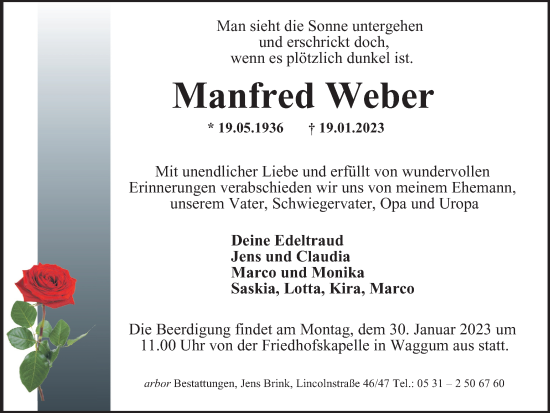 Man sieht die Sonne untergehen
und erschrickt doch,
wenn es plötzlich dunkel ist.

Manfred Weber

* 19.05.1936 † 19.01.2023

Mit unendlicher Liebe und erfüllt von wundervollen Erinnerungen verabschieden wir uns von meinem Ehemann, unserem Vater, Schwiegervater, Opa und Uropa

Deine Edeltraud
Jens und Claudia
Marco und Monika
Saskia, Lotta, Kira, Marco

Die Beerdigung findet am Montag, dem 30. Januar 2023 um 11.00 Uhr von der Friedhofskapelle in Waggum aus statt.

arbor Bestattungen, Jens Brink, Lincolnstraße 46/47 Tel.: 05 31 – 2 50 67 60